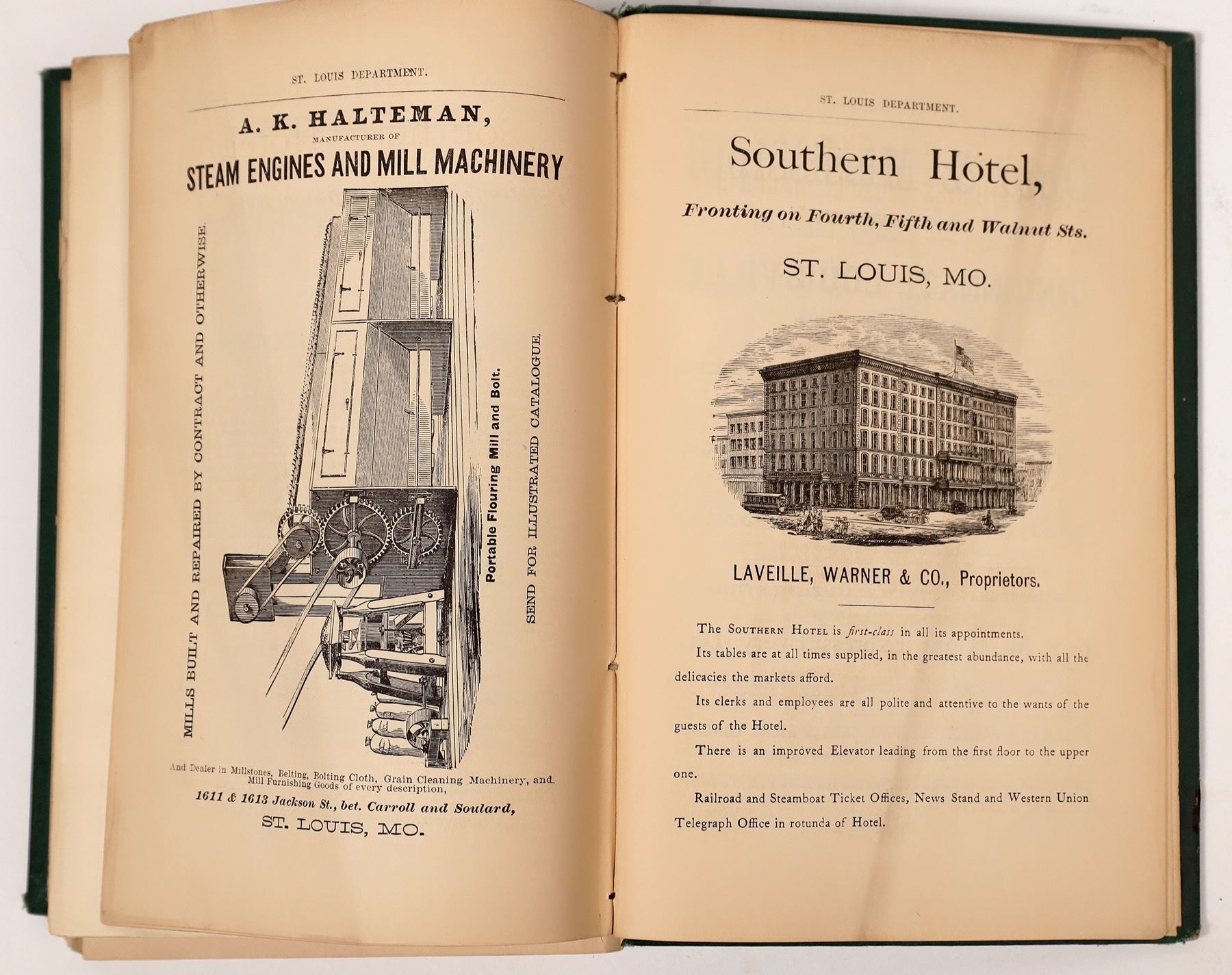 ST. LOUIS DEPARTMENT.

A. K. HALTEMAN,

MANUFACTURER OF

STEAM ENGINES AND MILL MACHINERY

MILLS BUILT AND REPAIRED BY CONTRACT AND OTHERWISE.

Portable Flouring Mill and Bolt.

SEND FOR ILLUSTRATED CATALOGUE.

And Dealer in Millstones, Belting, Bolting Cloth, Grain Cleaning Machinery, and Mill Furnishing Goods of every description,

1611 & 1613 Jackson St., bet. Carroll and Soulard,

ST. LOUIS, MO.

ST. LOUIS DEPARTMENT.

Southern Hotel,

Fronting on Fourth, Fifth and Walnut Sts.

ST. LOUIS, MO.

LAVEILLE, WARNER & CO., Proprietors.

The SOUTHERN HOTEL is first-class in all its appointments.

Its tables are at all times supplied, in the greatest abundance, with all the delicacies the markets afford.

Its clerks and employees are all polite and attentive to the wants of the guests of the Hotel.

There is an improved Elevator leading from the first floor to the upper one.

Railroad and Steamboat Ticket Offices, News Stand and Western Union Telegraph Office in rotunda of Hotel.